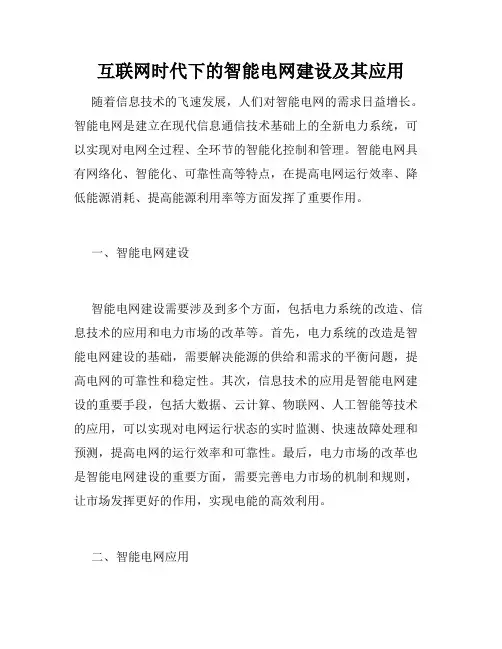 互联网时代下的智能电网建设及其应用

随着信息技术的飞速发展，人们对智能电网的需求日益增长。智能电网是建立在现代信息通信技术基础上的全新电力系统，可以实现对电网全过程、全环节的智能化控制和管理。智能电网具有网络化、智能化、可靠性高等特点，在提高电网运行效率、降低能源消耗、提高能源利用率等方面发挥了重要作用。

一、智能电网建设

智能电网建设需要涉及到多个方面，包括电力系统的改造、信息技术的应用和电力市场的改革等。首先，电力系统的改造是智能电网建设的基础，需要解决能源的供给和需求的平衡问题，提高电网的可靠性和稳定性。其次，信息技术的应用是智能电网建设的重要手段，包括大数据、云计算、物联网、人工智能等技术的应用，可以实现对电网运行状态的实时监测、快速故障处理和预测，提高电网的运行效率和可靠性。最后，电力市场的改革也是智能电网建设的重要方面，需要完善电力市场的机制和规则，让市场发挥更好的作用，实现电能的高效利用。

二、智能电网应用